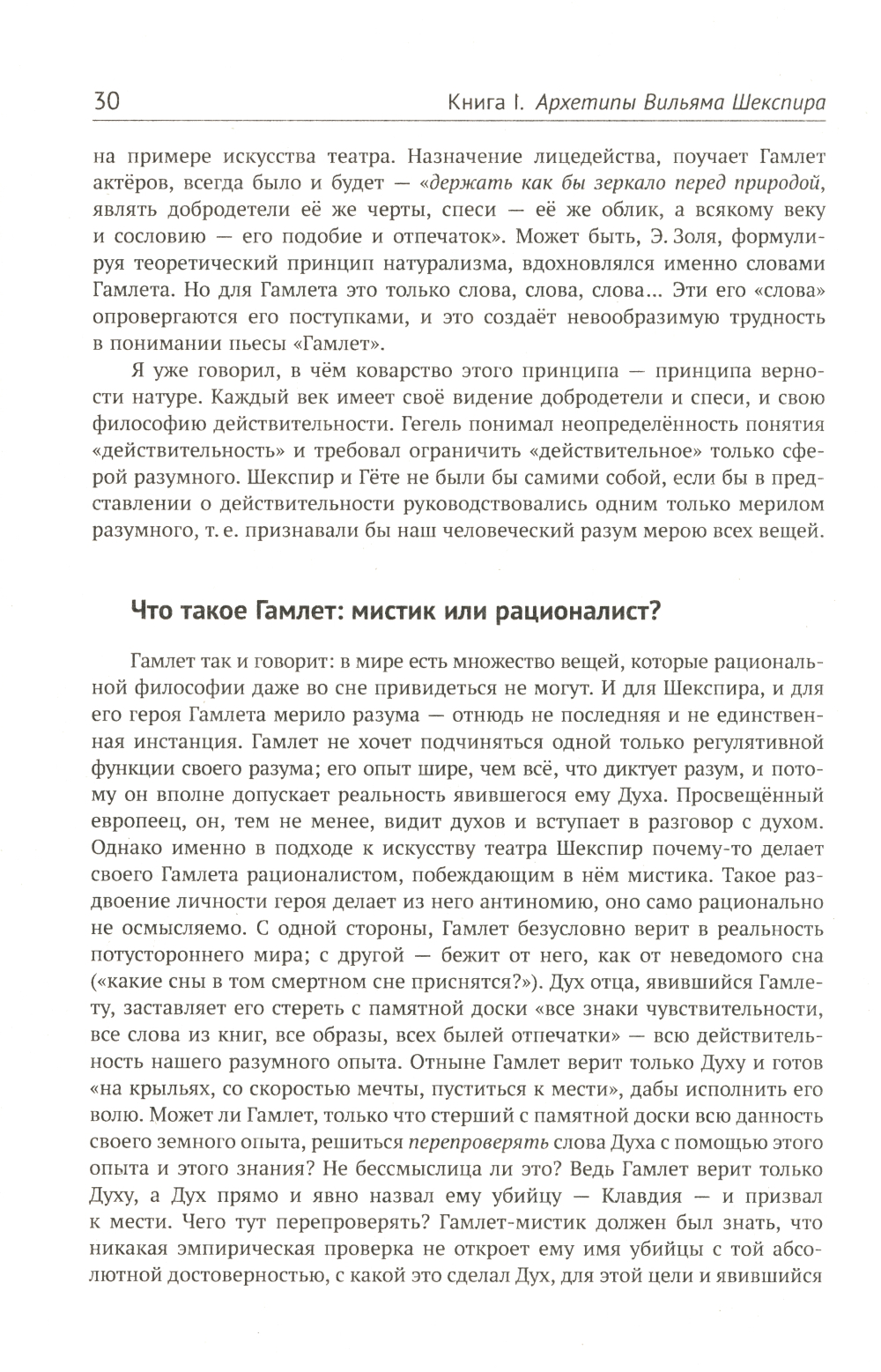 30 Книга I. Архетипы Вильяма Шекспира

на примере искусства театра. Назначение лицедейства, поучает Гамлет актёров, всегда было и будет — «держать как бы зеркало перед природой, являть добродетели её же черты, спеси — её же облик, а всякому веку и сословию — его подобие и отпечаток». Может быть, Э. Золя, формулируя теоретический принцип натурализма, вдохновлялся именно словами Гамлета. Но для Гамлета это только слова, слова, слова... Эти его «слова» опровергаются его поступками, и это создаёт невообразимую трудность в понимании пьесы «Гамлет».

Я уже говорил, в чём коварство этого принципа — принципа верности натуре. Каждый век имеет своё видение добродетели и спеси, и свою философию действительности. Гегель понимал неопределённость понятия «действительность» и требовал ограничить «действительное» только сферой разумного. Шекспир и Гёте не были бы самими собой, если бы в представлении о действительности руководствовались одним только мерилом разумного, т. е. признавали бы наш человеческий разум мерою всех вещей.

Что такое Гамлет: мистик или рационалист?

Гамлет так и говорит: в мире есть множество вещей, которые рациональной философии даже во сне привидеться не могут. И для Шекспира, и для его героя Гамлета мерило разума — отнюдь не последняя и не единственная инстанция. Гамлет не хочет подчиняться одной только регулятивной функции своего разума; его опыт шире, чем всё, что диктует разум, и потому он вполне допускает реальность явившегося ему Духа. Просвещённый европеец, он, тем не менее, видит духов и вступает в разговор с духом. Однако именно в подходе к искусству театра Шекспир почему-то делает своего Гамлета рационалистом, побеждающим в нём мистика. Такое раздвоение личности героя делает из него антиномию, оно само рационально не осмысляемо. С одной стороны, Гамлет безусловно верит в реальность потустороннего мира; с другой — бежит от него, как от неведомого сна («какие сны в том смертном сне приснятся?»). Дух отца, явившийся Гамлету, заставляет его стереть с памятной доски «все знаки чувствительности, все слова из книг, все образы, всех былей отпечатки» — всю действительность нашего разумного опыта. Отныне Гамлет верит только Духу и готов «на крыльях, со скоростью мечты, пуститься к мести», дабы исполнить его волю. Может ли Гамлет, только что стерший с памятной доски всю данность своего земного опыта, решиться перепроверять слова Духа с помощью этого опыта и этого знания? Не бессмыслица ли это? Ведь Гамлет верит только Духу, а Дух прямо и явно назвал ему убийцу — Клавдия — и призвал к мести. Чего тут перепроверять? Гамлет-мистик должен был знать, что никакая эмпирическая проверка не откроет ему имя убийцы с той абсолютной достоверностью, с какой это сделал Дух, для этой цели и явившийся